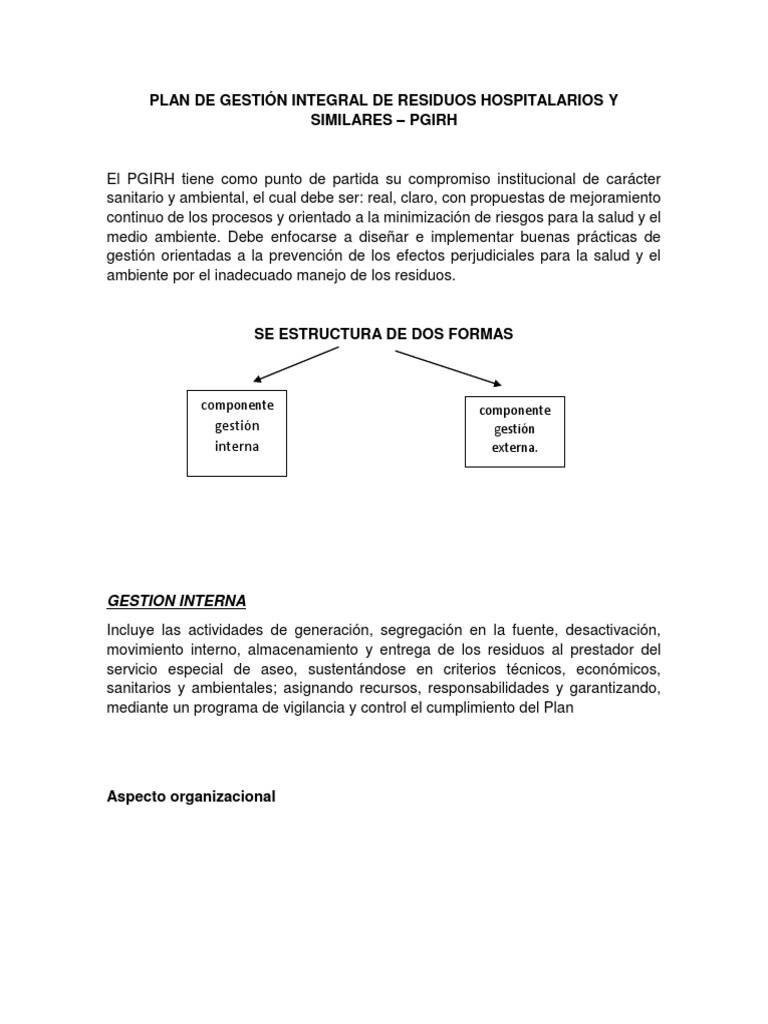 PLAN DE GESTIÓN INTEGRAL DE RESIDUOS HOSPITALARIOS Y SIMILARES – PGIRH

El PGIRH tiene como punto de partida su compromiso institucional de carácter sanitario y ambiental, el cual debe ser: real, claro, con propuestas de mejoramiento continuo de los procesos y orientado a la minimización de riesgos para la salud y el medio ambiente. Debe enfocarse a diseñar e implementar buenas prácticas de gestión orientadas a la prevención de los efectos perjudiciales para la salud y el ambiente por el inadecuado manejo de los residuos.

SE ESTRUCTURA DE DOS FORMAS

componente gestión interna

componente gestión externa.

GESTION INTERNA

Incluye las actividades de generación, segregación en la fuente, desactivación, movimiento interno, almacenamiento y entrega de los residuos al prestador del servicio especial de aseo, sustentándose en criterios técnicos, económicos, sanitarios y ambientales; asignando recursos, responsabilidades y garantizando, mediante un programa de vigilancia y control el cumplimiento del Plan

Aspecto organizacional